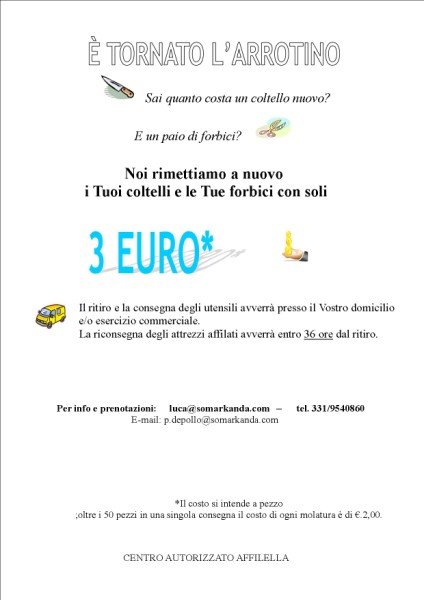 È TORNATO L'ARROTINO

Sai quanto costa un coltello nuovo?

E un paio di forbici?

Noi rimettiamo a nuovo
i Tuoi coltelli e le Tue forbici con soli

3 EURO*

Il ritiro e la consegna degli utensili avverrà presso il Vostro domicilio e/o esercizio commerciale.
La riconsegna degli attrezzi affilati avverrà entro 36 ore dal ritiro.

Per info e prenotazioni: luca@somarkanda.com – tel. 331/9540860
E-mail: p.depollo@somarkanda.com

*Il costo si intende a pezzo
;oltre i 50 pezzi in una singola consegna il costo di ogni molatura è di €.2,00.

CENTRO AUTORIZZATO AFFILELLA